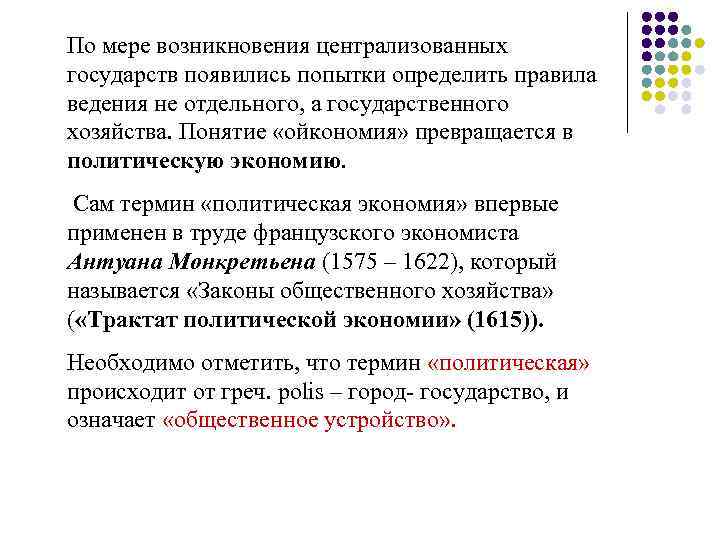 По мере возникновения централизованных государств появились попытки определить правила ведения не отдельного, а государственного хозяйства. Понятие «ойкономия» превращается в политическую экономию.

Сам термин «политическая экономия» впервые применен в труде французского экономиста Антуана Монкретьена (1575 – 1622), который называется «Законы общественного хозяйства» («Трактат политической экономии» (1615)).

Необходимо отметить, что термин «политическая» происходит от греч. polis – город- государство, и означает «общественное устройство».